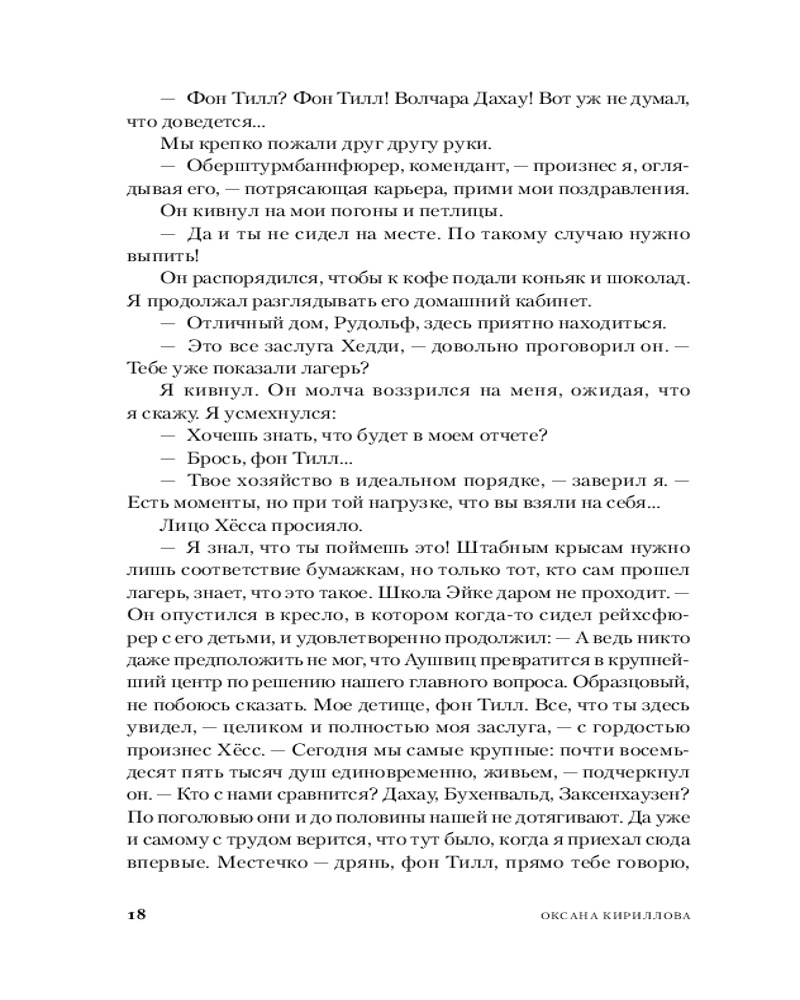 — Фон Тилл? Фон Тилл! Волчара Дахау! Вот уж не думал, что доведется...

Мы крепко пожали друг другу руки.

— Оберштурмбаннфюрер, комендант, — произнес я, оглядывая его, — потрясающая карьера, прими мои поздравления.

Он кивнул на мои погоны и петлицы.

— Да и ты не сидел на месте. По такому случаю нужно выпить!

Он распорядился, чтобы к кофе подали коньяк и шоколад. Я продолжал разглядывать его домашний кабинет.

— Отличный дом, Рудольф, здесь приятно находиться.

— Это все заслуга Хедди, — довольно проговорил он. — Тебе уже показали лагерь?

Я кивнул. Он молча воззрился на меня, ожидая, что я скажу. Я усмехнулся:

— Хочешь знать, что будет в моем отчете?

— Брось, фон Тилл...

— Твое хозяйство в идеальном порядке, — заверил я. — Есть моменты, но при той нагрузке, что вы взяли на себя...

Лицо Хёсса просияло.

— Я знал, что ты поймешь это! Штабным крысам нужно лишь соответствие бумажкам, но только тот, кто сам прошел лагерь, знает, что это такое. Школа Эйке даром не проходит. — Он опустился в кресло, в котором когда-то сидел рейхсфюрер с его детьми, и удовлетворенно продолжил: — А ведь никто даже предположить не мог, что Аушвиц превратится в крупнейший центр по решению нашего главного вопроса. Образцовый, не побоюсь сказать. Мое детище, фон Тилл. Все, что ты здесь увидел, — целиком и полностью моя заслуга, — с гордостью произнес Хёсс. — Сегодня мы самые крупные: почти восемьдесят пять тысяч душ единовременно, живьем, — подчеркнул он. — Кто с нами сравнится? Дахау, Бухенвальд, Заксенхаузен? По поголовью они и до половины нашей не дотягивают. Да уже и самому с трудом верится, что тут было, когда я приехал сюда впервые. Местечко — дрянь, фон Тилл, прямо тебе говорю,

18 ОКСАНА КИРИЛЛОВА